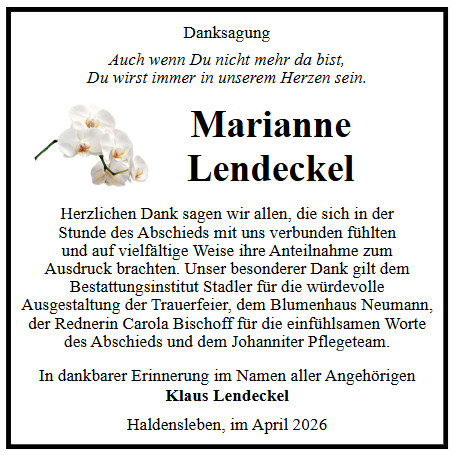 Danksagung

Auch wenn Du nicht mehr da bist,
Du wirst immer in unserem Herzen sein.

Marianne
Lendeckel

Herzlichen Dank sagen wir allen, die sich in der Stunde des Abschieds mit uns verbunden fühlten und auf vielfältige Weise ihre Anteilnahme zum Ausdruck brachten. Unser besonderer Dank gilt dem Bestattungsinstitut Stadler für die würdevolle Ausgestaltung der Trauerfeier, dem Blumenhaus Neumann, der Rednerin Carola Bischoff für die einfühlsamen Worte des Abschieds und dem Johanniter Pflegeteam.

In dankbarer Erinnerung im Namen aller Angehörigen
Klaus Lendeckel

Haldensleben, im April 2026